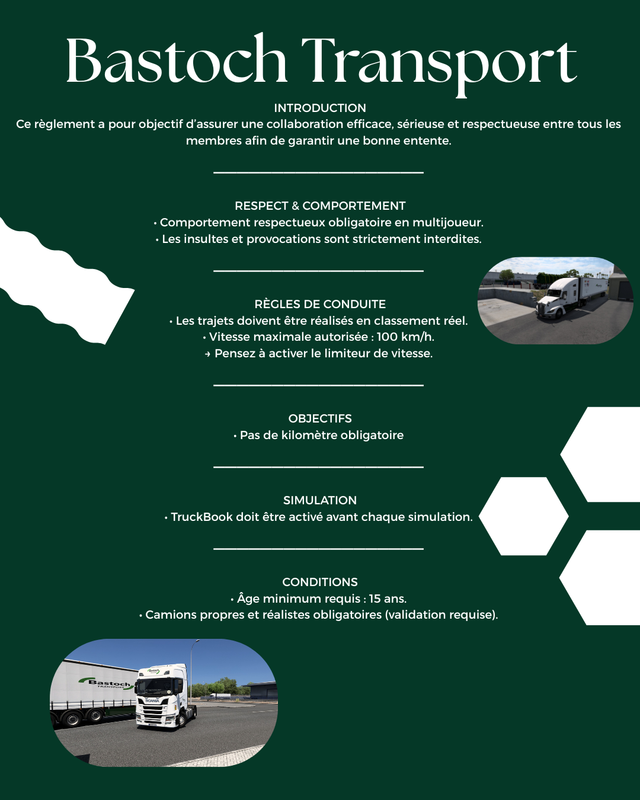 Bastoch Transport

INTRODUCTION
Ce règlement a pour objectif d'assurer une collaboration efficace, sérieuse et respectueuse entre tous les membres afin de garantir une bonne entente.

RESPECT & COMPORTEMENT
• Comportement respectueux obligatoire en multijoueur.
• Les insultes et provocations sont strictement interdites.

RÈGLES DE CONDUITE
• Les trajets doivent être réalisés en classement réel.
• Vitesse maximale autorisée : 100 km/h.
→ Pensez à activer le limiteur de vitesse.

OBJECTIFS
• Pas de kilomètre obligatoire

SIMULATION
• TruckBook doit être activé avant chaque simulation.

CONDITIONS
• Âge minimum requis : 15 ans.
• Camions propres et réalistes obligatoires (validation requise).

Bastoch